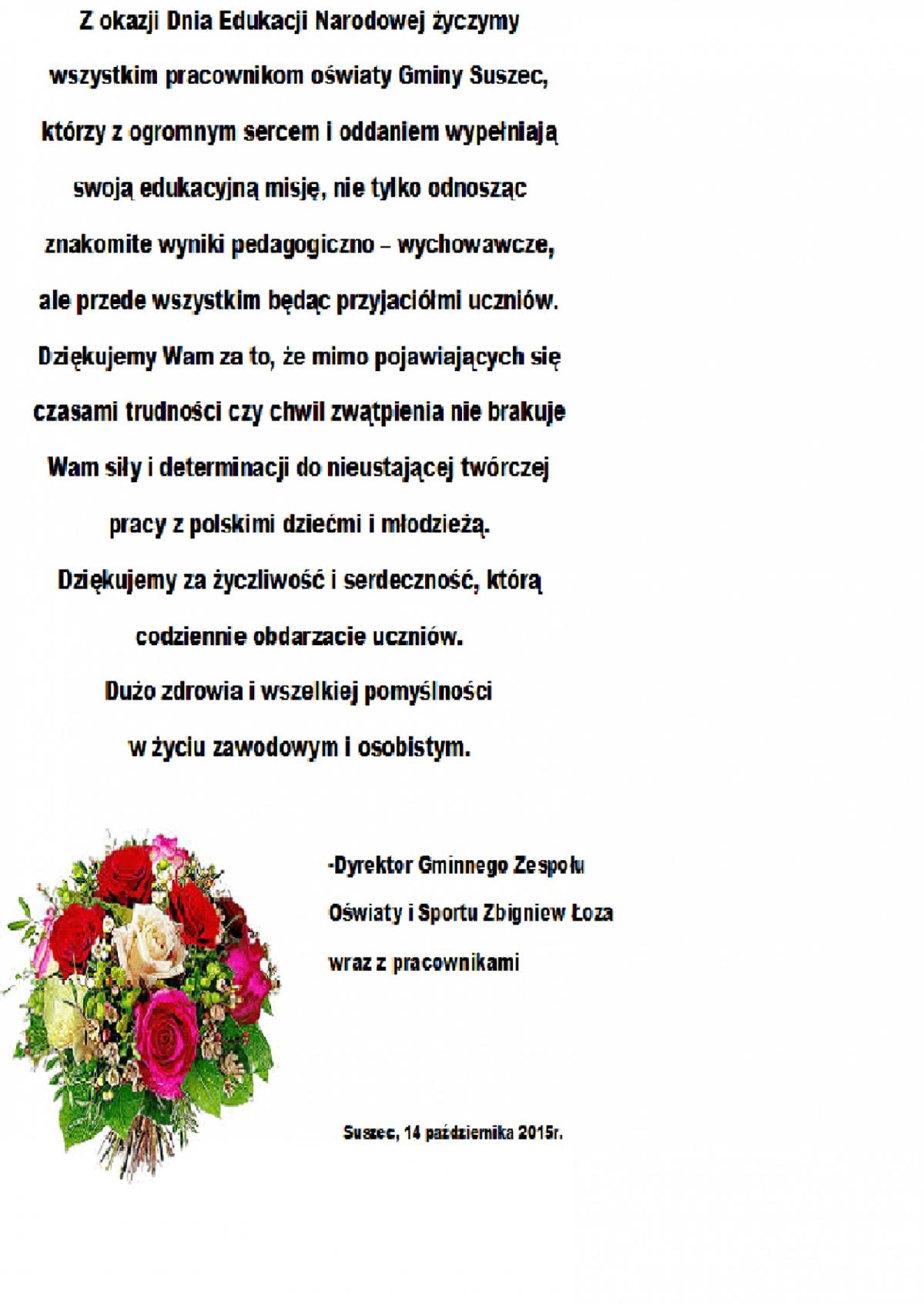 Z okazji Dnia Edukacji Narodowej życzymy wszystkim pracownikom oświaty Gminy Suszec, którzy z ogromnym sercem i oddaniem wypełniają swoją edukacyjną misję, nie tylko odnosząc znakomite wyniki pedagogiczno – wychowawcze, ale przede wszystkim będąc przyjaciółmi uczniów.

Dziękujemy Wam za to, że mimo pojawiających się czasami trudności czy chwil zwątpienia nie brakuje Wam siły i determinacji do nieustającej twórczej pracy z polskimi dziećmi i młodzieżą.

Dziękujemy za życzliwość i serdeczność, którą codziennie obdarzacie uczniów.

Dużo zdrowia i wszelkiej pomyślności w życiu zawodowym i osobistym.

-Dyrektor Gminnego Zespołu Oświaty i Sportu Zbigniew Łoza wraz z pracownikami

Suszec, 14 października 2015r.